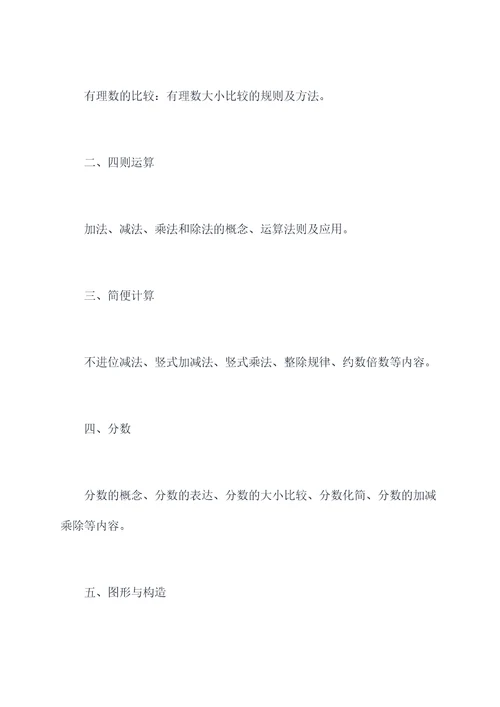 有理数的比较：有理数大小比较的规则及方法。

二、四则运算

加法、减法、乘法和除法的概念、运算法则及应用。

三、简便计算

不进位减法、竖式加减法、竖式乘法、整除规律、约数倍数等内容。

四、分数

分数的概念、分数的表达、分数的大小比较、分数化简、分数的加减乘除等内容。

五、图形与构造